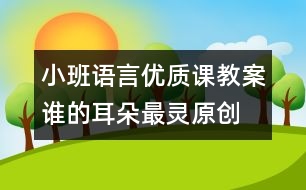 小班语言优质课教案谁的耳朵最灵原创